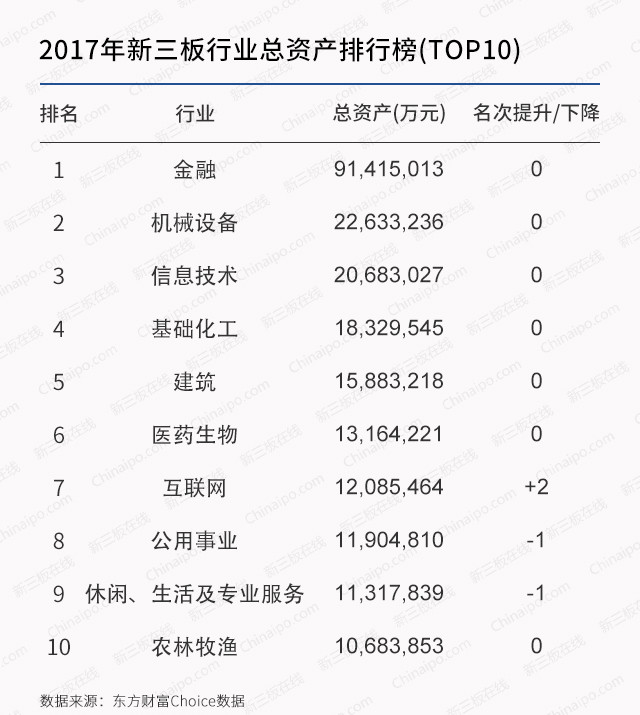 2017年新三板行业总资产排行榜(TOP10)

| 排名 | 行业 | 总资产(万元) | 名次提升/下降 |
|---|---|---|---|
| 1 | 金融 | 91,415,013 | 0 |
| 2 | 机械设备 | 22,633,236 | 0 |
| 3 | 信息技术 | 20,683,027 | 0 |
| 4 | 基础化工 | 18,329,545 | 0 |
| 5 | 建筑 | 15,883,218 | 0 |
| 6 | 医药生物 | 13,164,221 | 0 |
| 7 | 互联网 | 12,085,464 | +2 |
| 8 | 公用事业 | 11,904,810 | -1 |
| 9 | 休闲、生活及专业服务 | 11,317,839 | -1 |
| 10 | 农林牧渔 | 10,683,853 | 0 |

数据来源：东方财富Choice数据

新三板在线 Chinaipo.com